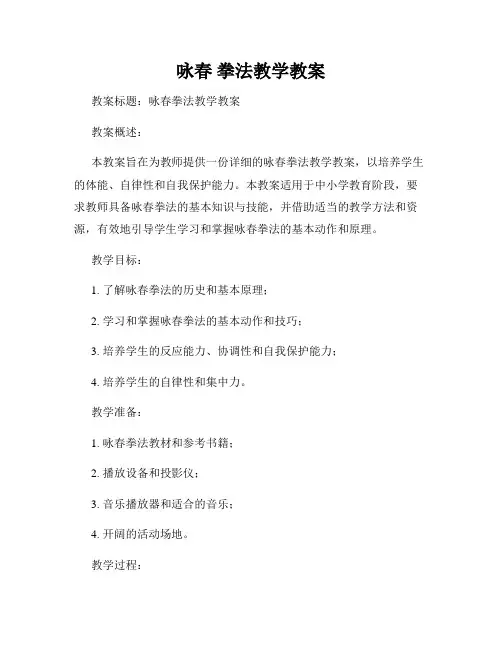 咏春 拳法教学教案

教案标题：咏春拳法教学教案

教案概述：

本教案旨在为教师提供一份详细的咏春拳法教学教案，以培养学生的体能、自律性和自我保护能力。本教案适用于中小学教育阶段，要求教师具备咏春拳法的基本知识与技能，并借助适当的教学方法和资源，有效地引导学生学习和掌握咏春拳法的基本动作和原理。

教学目标：

1. 了解咏春拳法的历史和基本原理；

2. 学习和掌握咏春拳法的基本动作和技巧；

3. 培养学生的反应能力、协调性和自我保护能力；

4. 培养学生的自律性和集中力。

教学准备：

1. 咏春拳法教材和参考书籍；

2. 播放设备和投影仪；

3. 音乐播放器和适合的音乐；

4. 开阔的活动场地。

教学过程：